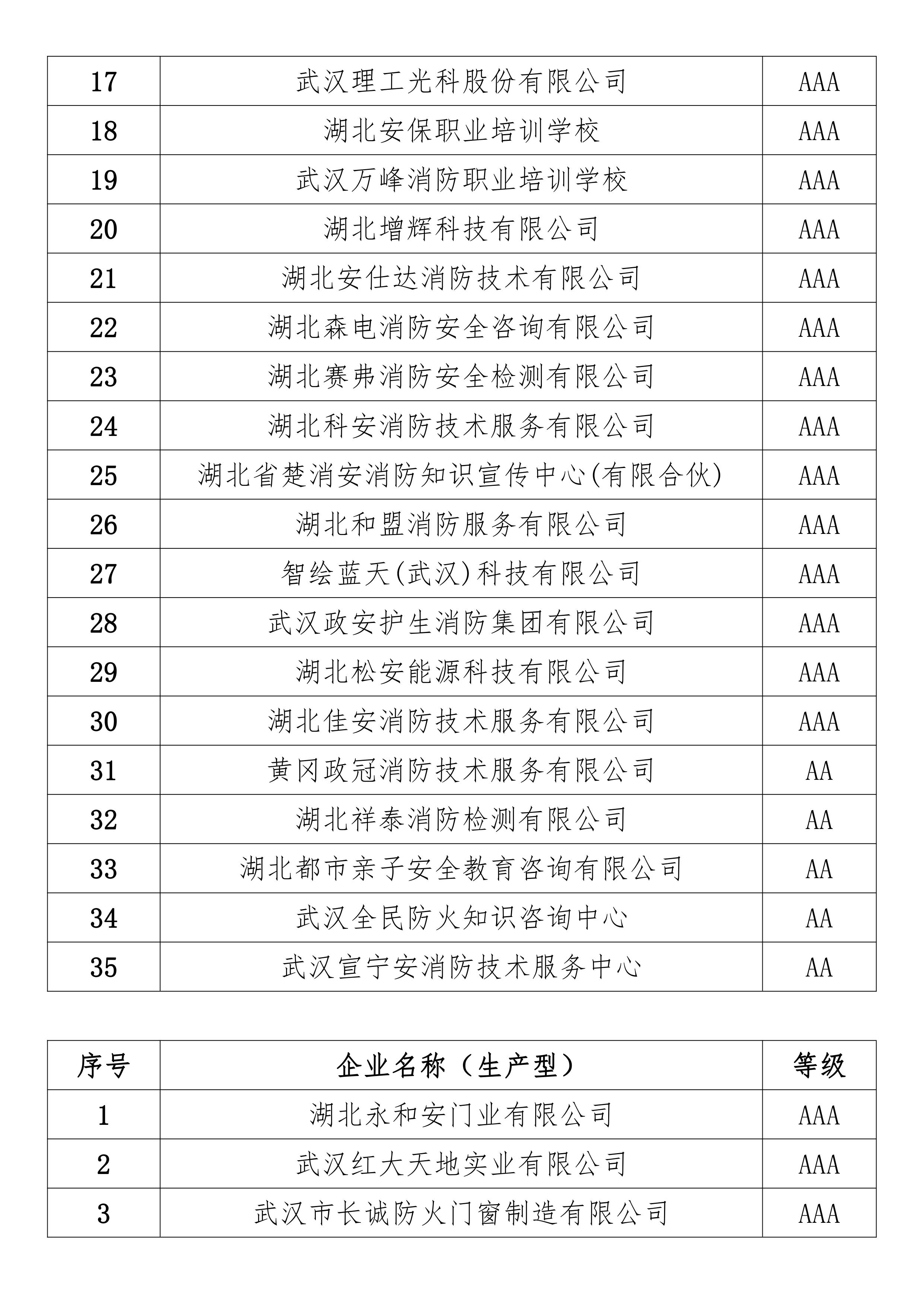 | 17 | 武汉理工光科股份有限公司 | AAA |
|---|---|---|
| 18 | 湖北安保职业培训学校 | AAA |
| 19 | 武汉万峰消防职业培训学校 | AAA |
| 20 | 湖北增辉科技有限公司 | AAA |
| 21 | 湖北安仕达消防技术有限公司 | AAA |
| 22 | 湖北森电消防安全咨询有限公司 | AAA |
| 23 | 湖北赛弗消防安全检测有限公司 | AAA |
| 24 | 湖北科安消防技术服务有限公司 | AAA |
| 25 | 湖北省楚消安消防知识宣传中心(有限合伙) | AAA |
| 26 | 湖北和盟消防服务有限公司 | AAA |
| 27 | 智绘蓝天(武汉)科技有限公司 | AAA |
| 28 | 武汉政安护生消防集团有限公司 | AAA |
| 29 | 湖北松安能源科技有限公司 | AAA |
| 30 | 湖北佳安消防技术服务有限公司 | AAA |
| 31 | 黄冈政冠消防技术服务有限公司 | AA |
| 32 | 湖北祥泰消防检测有限公司 | AA |
| 33 | 湖北都市亲子安全教育咨询有限公司 | AA |
| 34 | 武汉全民防火知识咨询中心 | AA |
| 35 | 武汉宣宁安消防技术服务中心 | AA |

| 序号 | 企业名称（生产型） | 等级 |
|---|---|---|
| 1 | 湖北永和安门业有限公司 | AAA |
| 2 | 武汉红大天地实业有限公司 | AAA |
| 3 | 武汉市长诚防火门窗制造有限公司 | AAA |